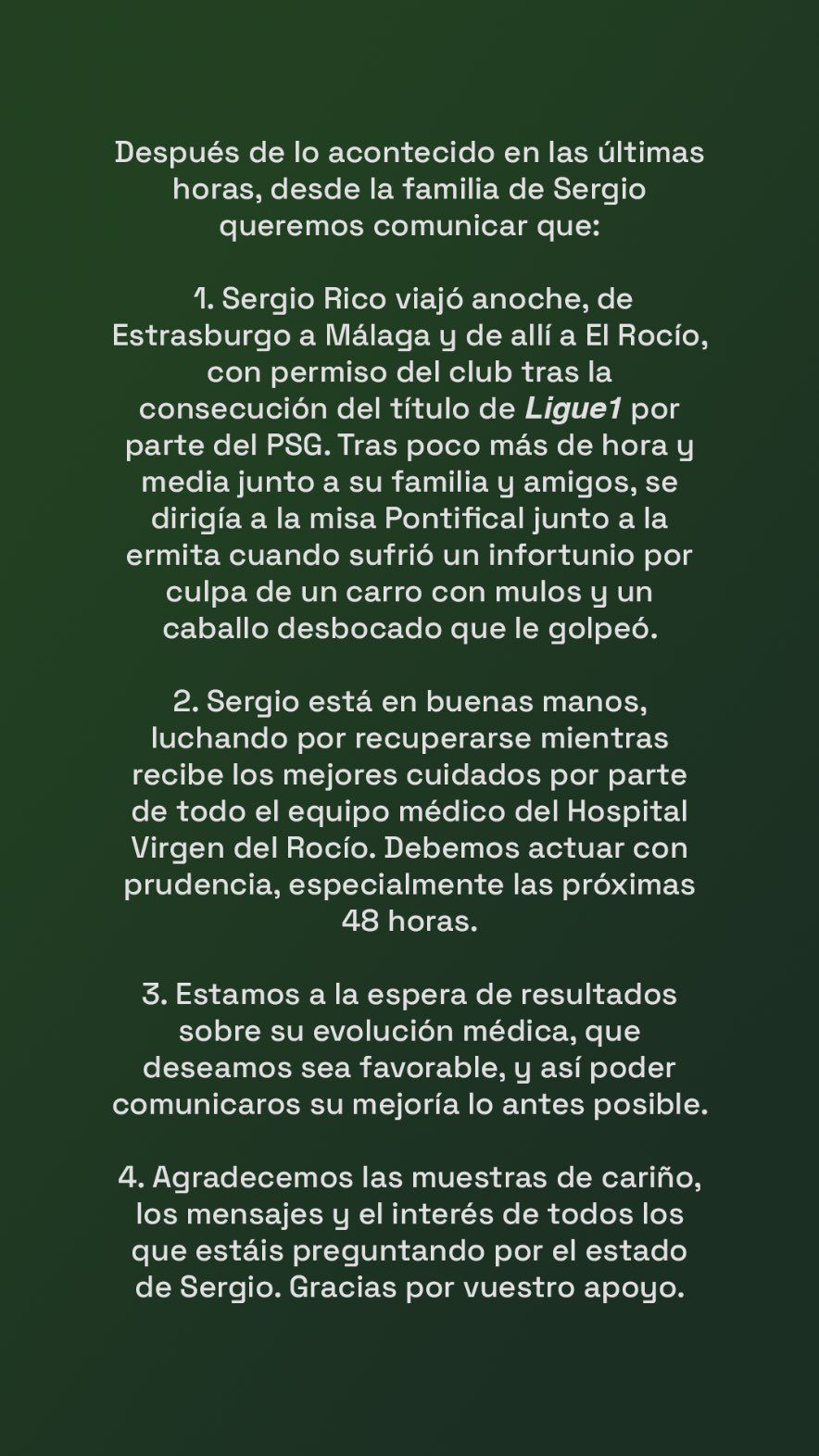 Después de lo acontecido en las últimas horas, desde la familia de Sergio queremos comunicar que:

1. Sergio Rico viajó anoche, de Estrasburgo a Málaga y de allí a El Rocío, con permiso del club tras la consecución del título de Ligue1 por parte del PSG. Tras poco más de hora y media junto a su familia y amigos, se dirigía a la misa Pontifical junto a la ermita cuando sufrió un infortunio por culpa de un carro con mulos y un caballo desbocado que le golpeó.

2. Sergio está en buenas manos, luchando por recuperarse mientras recibe los mejores cuidados por parte de todo el equipo médico del Hospital Virgen del Rocío. Debemos actuar con prudencia, especialmente las próximas 48 horas.

3. Estamos a la espera de resultados sobre su evolución médica, que deseamos sea favorable, y así poder comunicaros su mejoría lo antes posible.

4. Agradecemos las muestras de cariño, los mensajes y el interés de todos los que estáis preguntando por el estado de Sergio. Gracias por vuestro apoyo.